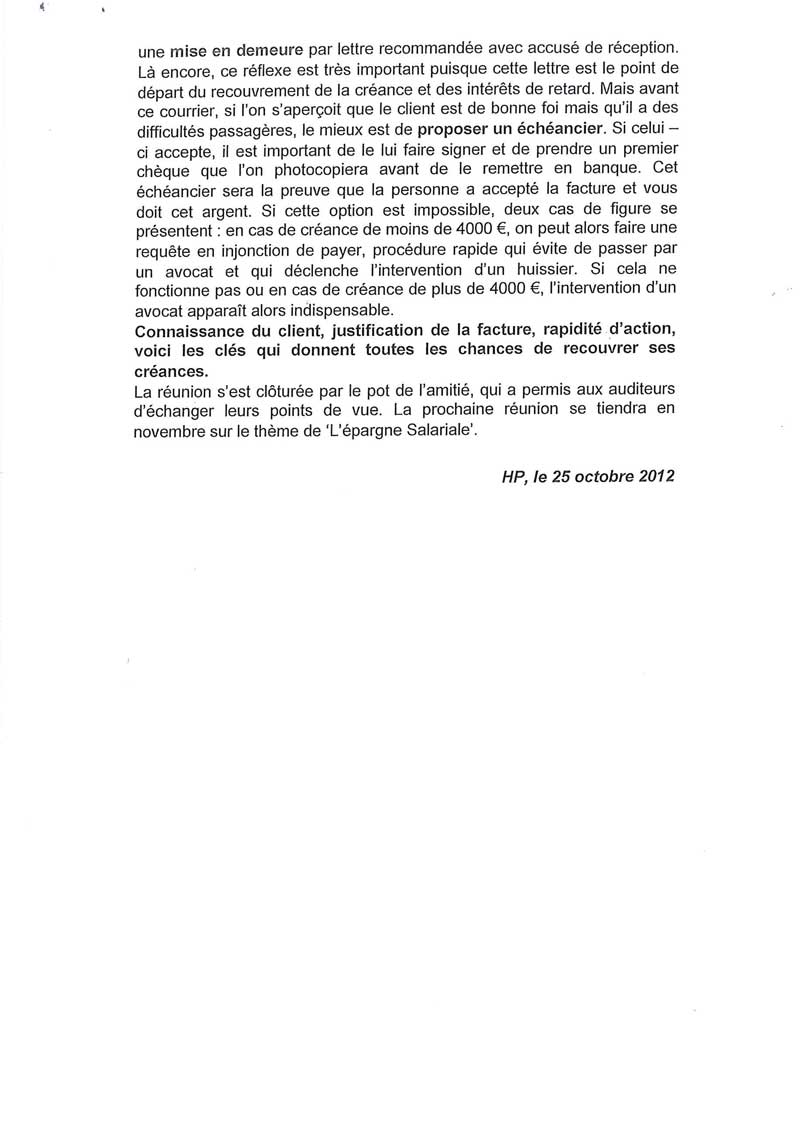 une mise en demeure par lettre recommandée avec accusé de réception. Là encore, ce réflexe est très important puisque cette lettre est le point de départ du recouvrement de la créance et des intérêts de retard. Mais avant ce courrier, si l'on s'aperçoit que le client est de bonne foi mais qu'il a des difficultés passagères, le mieux est de proposer un échéancier. Si celui – ci accepte, il est important de le lui faire signer et de prendre un premier chèque que l'on photocopiera avant de le remettre en banque. Cet échéancier sera la preuve que la personne a accepté la facture et vous doit cet argent. Si cette option est impossible, deux cas de figure se présentent : en cas de créance de moins de 4000 €, on peut alors faire une requête en injonction de payer, procédure rapide qui évite de passer par un avocat et qui déclenche l'intervention d'un huissier. Si cela ne fonctionne pas ou en cas de créance de plus de 4000 €, l'intervention d'un avocat apparaît alors indispensable.

Connaissance du client, justification de la facture, rapidité d'action, voici les clés qui donnent toutes les chances de recouvrer ses créances.

La réunion s'est clôturée par le pot de l'amitié, qui a permis aux auditeurs d'échanger leurs points de vue. La prochaine réunion se tiendra en novembre sur le thème de 'L'épargne Salariale'.

HP, le 25 octobre 2012